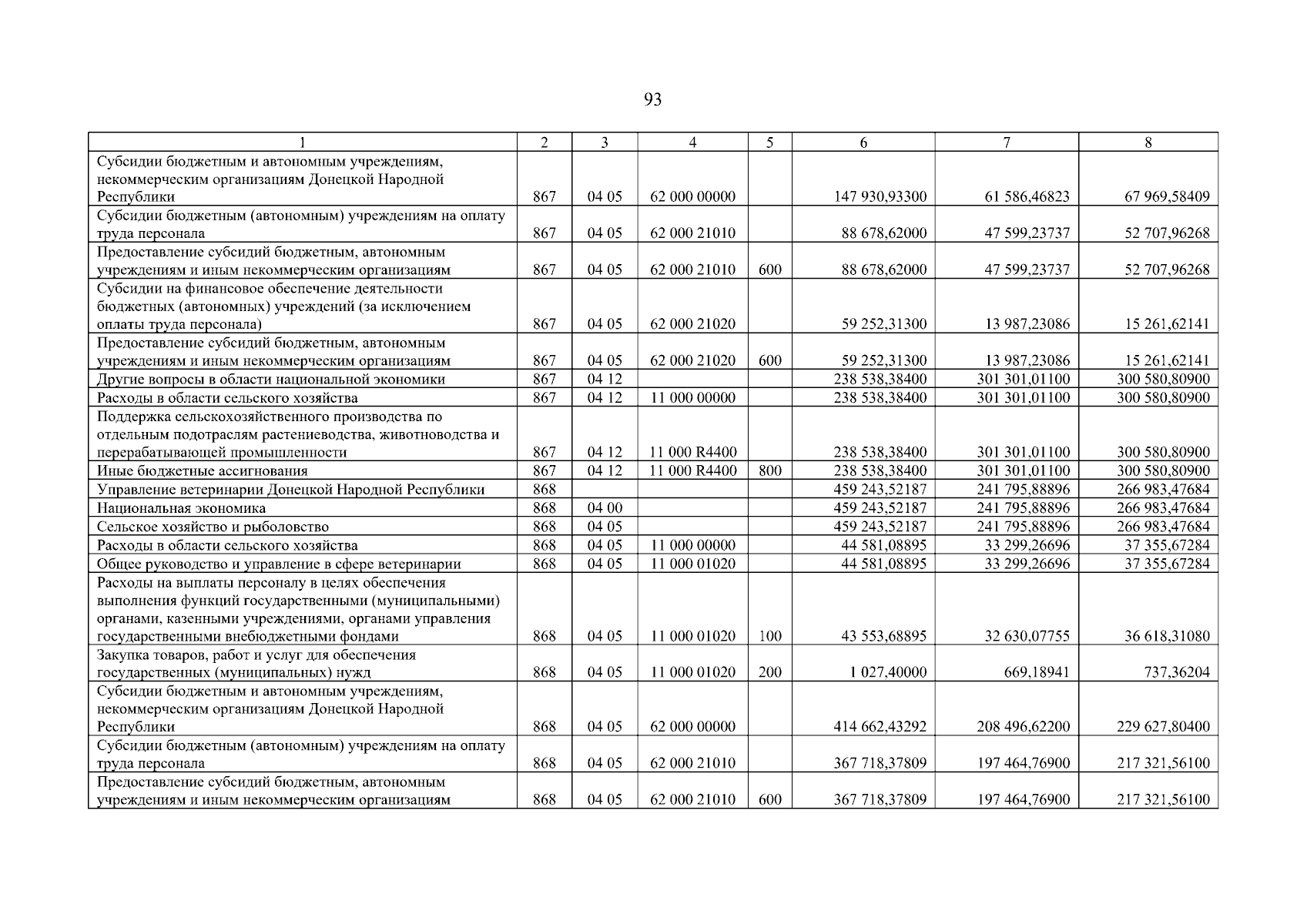 93

| 1 | 2 | 3 | 4 | 5 | 6 | 7 | 8 |
|---|---|---|---|---|---|---|---|
| Субсидии бюджетным и автономным учреждениям, некоммерческим организациям Донецкой Народной Республики | 867 | 04 05 | 62 000 00000 | | 147 930,93300 | 61 586,46823 | 67 969,58409 |
| Субсидии бюджетным (автономным) учреждениям на оплату труда персонала | 867 | 04 05 | 62 000 21010 | | 88 678,62000 | 47 599,23737 | 52 707,96268 |
| Предоставление субсидий бюджетным, автономным учреждениям и иным некоммерческим организациям | 867 | 04 05 | 62 000 21010 | 600 | 88 678,62000 | 47 599,23737 | 52 707,96268 |
| Субсидии на финансовое обеспечение деятельности бюджетных (автономных) учреждений (за исключением оплаты труда персонала) | 867 | 04 05 | 62 000 21020 | | 59 252,31300 | 13 987,23086 | 15 261,62141 |
| Предоставление субсидий бюджетным, автономным учреждениям и иным некоммерческим организациям | 867 | 04 05 | 62 000 21020 | 600 | 59 252,31300 | 13 987,23086 | 15 261,62141 |
| Другие вопросы в области национальной экономики | 867 | 04 12 | | | 238 538,38400 | 301 301,01100 | 300 580,80900 |
| Расходы в области сельского хозяйства | 867 | 04 12 | 11 000 00000 | | 238 538,38400 | 301 301,01100 | 300 580,80900 |
| Поддержка сельскохозяйственного производства по отдельным подотраслям растениеводства, животноводства и перерабатывающей промышленности | 867 | 04 12 | 11 000 R4400 | | 238 538,38400 | 301 301,01100 | 300 580,80900 |
| Иные бюджетные ассигнования | 867 | 04 12 | 11 000 R4400 | 800 | 238 538,38400 | 301 301,01100 | 300 580,80900 |
| Управление ветеринарии Донецкой Народной Республики | 868 | | | | 459 243,52187 | 241 795,88896 | 266 983,47684 |
| Национальная экономика | 868 | 04 00 | | | 459 243,52187 | 241 795,88896 | 266 983,47684 |
| Сельское хозяйство и рыболовство | 868 | 04 05 | | | 459 243,52187 | 241 795,88896 | 266 983,47684 |
| Расходы в области сельского хозяйства | 868 | 04 05 | 11 000 00000 | | 44 581,08895 | 33 299,26696 | 37 355,67284 |
| Общее руководство и управление в сфере ветеринарии | 868 | 04 05 | 11 000 01020 | | 44 581,08895 | 33 299,26696 | 37 355,67284 |
| Расходы на выплаты персоналу в целях обеспечения выполнения функций государственными (муниципальными) органами, казенными учреждениями, органами управления государственными внебюджетными фондами | 868 | 04 05 | 11 000 01020 | 100 | 43 553,68895 | 32 630,07755 | 36 618,31080 |
| Закупка товаров, работ и услуг для обеспечения государственных (муниципальных) нужд | 868 | 04 05 | 11 000 01020 | 200 | 1 027,40000 | 669,18941 | 737,36204 |
| Субсидии бюджетным и автономным учреждениям, некоммерческим организациям Донецкой Народной Республики | 868 | 04 05 | 62 000 00000 | | 414 662,43292 | 208 496,62200 | 229 627,80400 |
| Субсидии бюджетным (автономным) учреждениям на оплату труда персонала | 868 | 04 05 | 62 000 21010 | | 367 718,37809 | 197 464,76900 | 217 321,56100 |
| Предоставление субсидий бюджетным, автономным учреждениям и иным некоммерческим организациям | 868 | 04 05 | 62 000 21010 | 600 | 367 718,37809 | 197 464,76900 | 217 321,56100 |